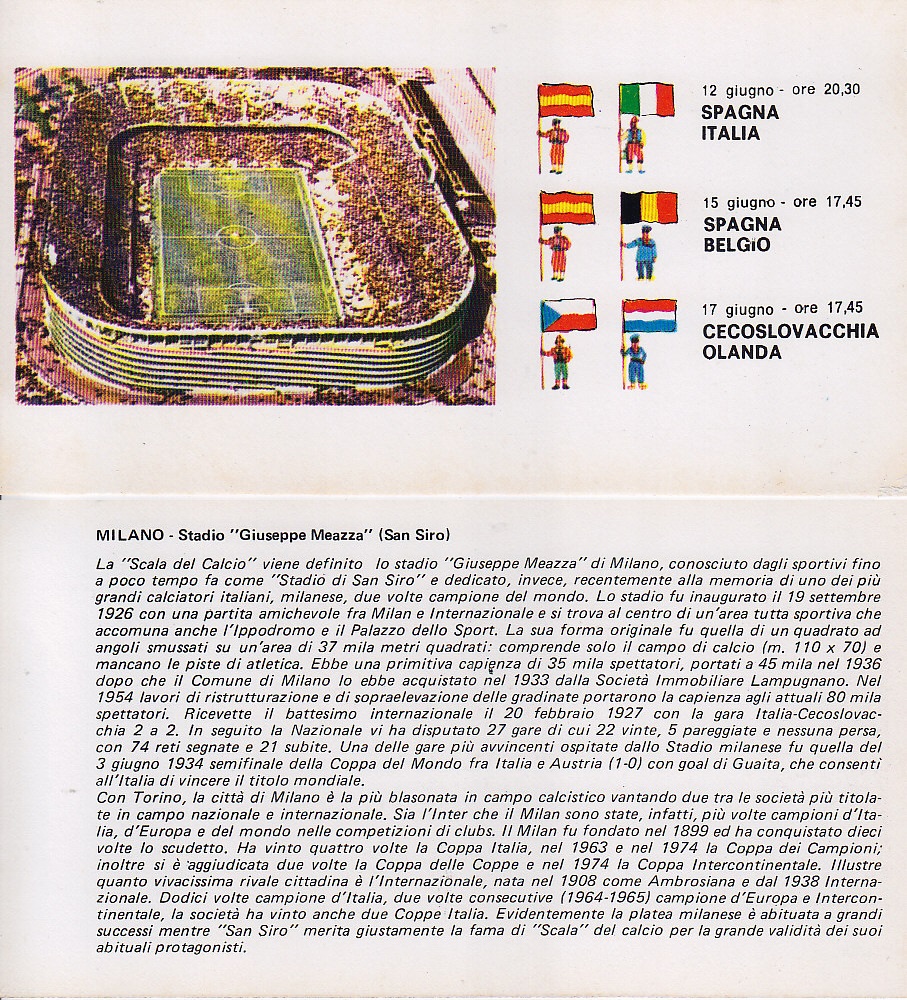 12 giugno - ore 20,30
SPAGNA
ITALIA

15 giugno - ore 17,45
SPAGNA
BELGIO

17 giugno - ore 17,45
CECOSLOVACCHIA
OLANDA

MILANO - Stadio "Giuseppe Meazza" (San Siro)

La "Scala del Calcio" viene definito lo stadio "Giuseppe Meazza" di Milano, conosciuto dagli sportivi fino a poco tempo fa come "Stadio di San Siro" e dedicato, invece, recentemente alla memoria di uno dei più grandi calciatori italiani, milanese, due volte campione del mondo. Lo stadio fu inaugurato il 19 settembre 1926 con una partita amichevole fra Milan e Internazionale e si trova al centro di un'area tutta sportiva che accomuna anche l'Ippodromo e il Palazzo dello Sport. La sua forma originale fu quella di un quadrato ad angoli smussati su un'area di 37 mila metri quadrati: comprende solo il campo di calcio (m. 110 x 70) e mancano le piste di atletica. Ebbe una primitiva capienza di 35 mila spettatori, portati a 45 mila nel 1936 dopo che il Comune di Milano lo ebbe acquistato nel 1933 dalla Società Immobiliare Lampugnano. Nel 1954 lavori di ristrutturazione e di sopraelevazione delle gradinate portarono la capienza agli attuali 80 mila spettatori. Ricevette il battesimo internazionale il 20 febbraio 1927 con la gara Italia-Cecoslovacchia 2 a 2. In seguito la Nazionale vi ha disputato 27 gare di cui 22 vinte, 5 pareggiate e nessuna persa, con 74 reti segnate e 21 subite. Una delle gare più avvincenti ospitate dallo Stadio milanese fu quella del 3 giugno 1934 semifinale della Coppa del Mondo fra Italia e Austria (1-0) con goal di Guaita, che consentì all'Italia di vincere il titolo mondiale.
Con Torino, la città di Milano è la più blasonata in campo calcistico vantando due tra le società più titolate in campo nazionale e internazionale. Sia l'Inter che il Milan sono state, infatti, più volte campioni d'Italia, d'Europa e del mondo nelle competizioni di clubs. Il Milan fu fondato nel 1899 ed ha conquistato dieci volte lo scudetto. Ha vinto quattro volte la Coppa Italia, nel 1963 e nel 1974 la Coppa dei Campioni; inoltre si è aggiudicata due volte la Coppa delle Coppe e nel 1974 la Coppa Intercontinentale. Illustre quanto vivacissima rivale cittadina è l'Internazionale, nata nel 1908 come Ambrosiana e dal 1938 Internazionale. Dodici volte campione d'Italia, due volte consecutive (1964-1965) campione d'Europa e Intercontinentale, la società ha vinto anche due Coppe Italia. Evidentemente la platea milanese è abituata a grandi successi mentre "San Siro" merita giustamente la fama di "Scala" del calcio per la grande validità dei suoi abituali protagonisti.